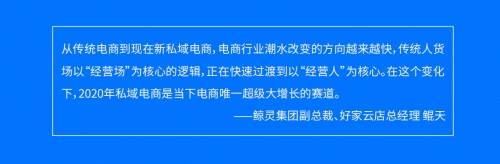 从传统电商到现在新私域电商，电商行业潮水改变的方向越来越快，传统人货场以“经营场”为核心的逻辑，正在快速过渡到以“经营人”为核心。在这个变化下，2020年私域电商是当下电商唯一超级大增长的赛道。

——鲸灵集团副总裁、好家云店总经理 鲲天